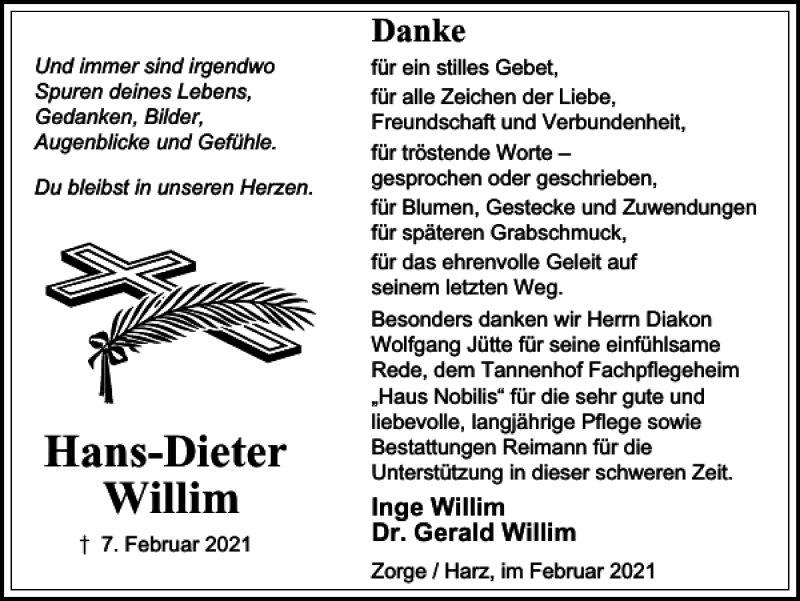 Und immer sind irgendwo
Spuren deines Lebens,
Gedanken, Bilder,
Augenblicke und Gefühle.

Du bleibst in unseren Herzen.

Hans-Dieter
Willim

† 7. Februar 2021

Danke

für ein stilles Gebet,

für alle Zeichen der Liebe,
Freundschaft und Verbundenheit,

für tröstende Worte –
gesprochen oder geschrieben,

für Blumen, Gestecke und Zuwendungen
für späteren Grabschmuck,

für das ehrenvolle Geleit auf
seinem letzten Weg.

Besonders danken wir Herrn Diakon Wolfgang Jütte für seine einfühlsame Rede, dem Tannenhof Fachpflegeheim „Haus Nobilis“ für die sehr gute und liebevolle, langjährige Pflege sowie Bestattungen Reimann für die Unterstützung in dieser schweren Zeit.

Inge Willim
Dr. Gerald Willim

Zorge / Harz, im Februar 2021